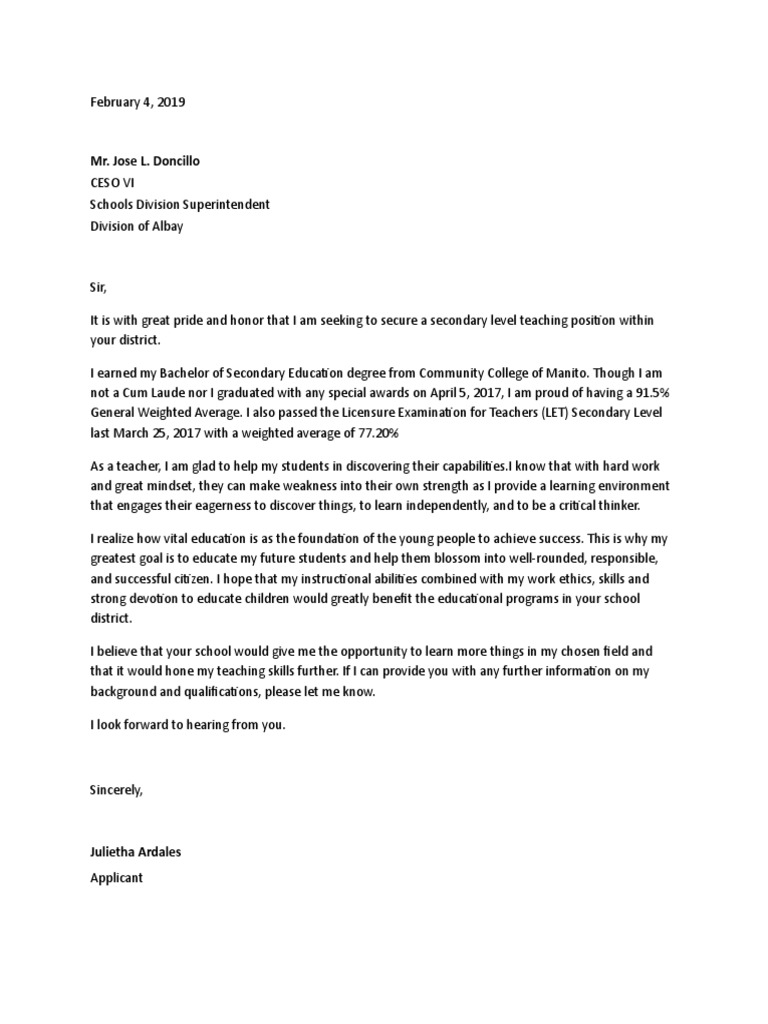 February 4, 2019

Mr. Jose L. Doncillo
CESO VI
Schools Division Superintendent
Division of Albay

Sir,

It is with great pride and honor that I am seeking to secure a secondary level teaching position within your district.

I earned my Bachelor of Secondary Education degree from Community College of Manito. Though I am not a Cum Laude nor I graduated with any special awards on April 5, 2017, I am proud of having a 91.5% General Weighted Average. I also passed the Licensure Examination for Teachers (LET) Secondary Level last March 25, 2017 with a weighted average of 77.20%

As a teacher, I am glad to help my students in discovering their capabilities.I know that with hard work and great mindset, they can make weakness into their own strength as I provide a learning environment that engages their eagerness to discover things, to learn independently, and to be a critical thinker.

I realize how vital education is as the foundation of the young people to achieve success. This is why my greatest goal is to educate my future students and help them blossom into well-rounded, responsible, and successful citizen. I hope that my instructional abilities combined with my work ethics, skills and strong devotion to educate children would greatly benefit the educational programs in your school district.

I believe that your school would give me the opportunity to learn more things in my chosen field and that it would hone my teaching skills further. If I can provide you with any further information on my background and qualifications, please let me know.

I look forward to hearing from you.

Sincerely,

Julietha Ardales
Applicant